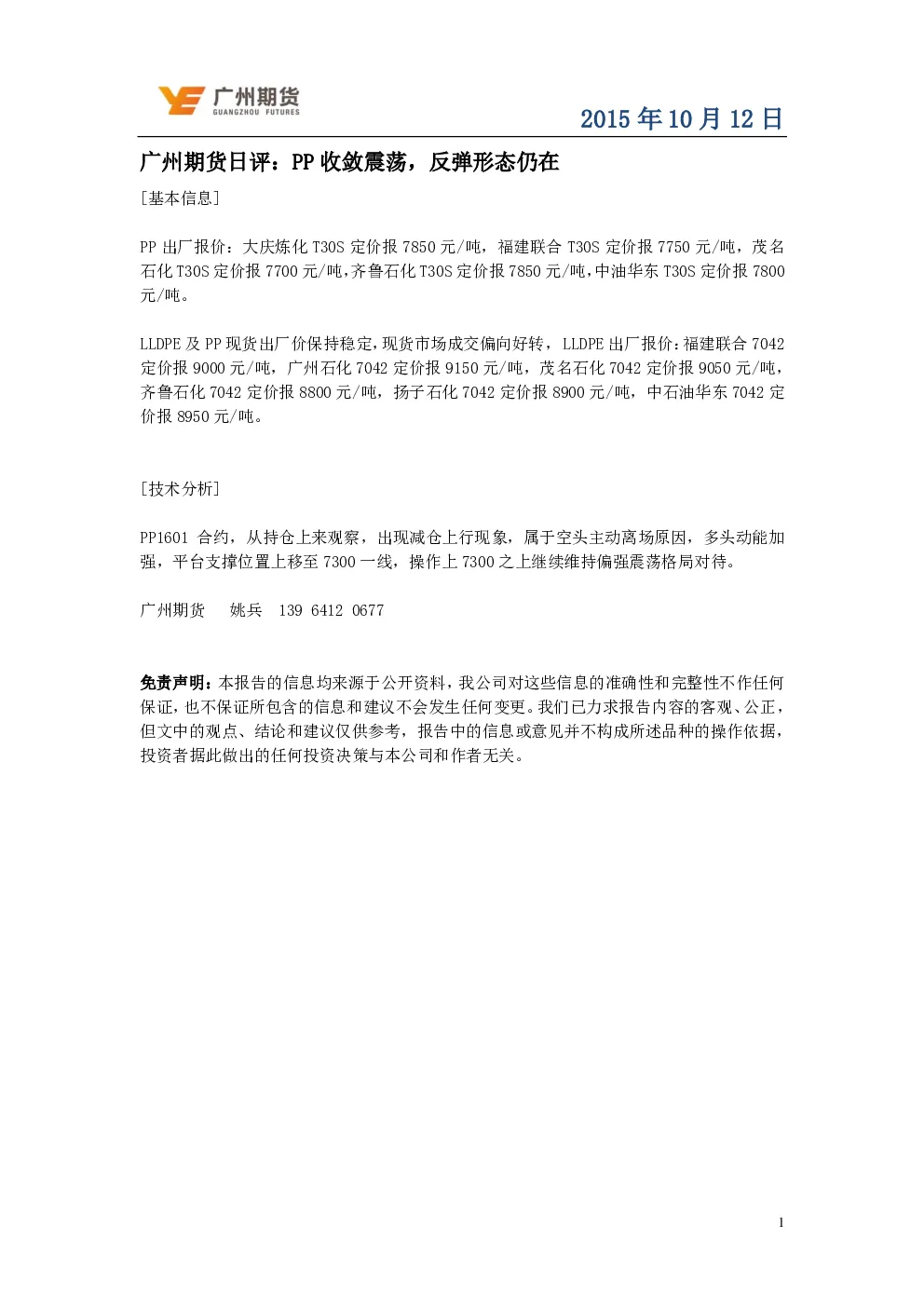 广州期货
GUANGZHOU FUTURES

2015 年 10 月 12 日

广州期货日评：PP 收敛震荡，反弹形态仍在

［基本信息］

PP 出厂报价：大庆炼化 T30S 定价报 7850 元/吨，福建联合 T30S 定价报 7750 元/吨，茂名石化 T30S 定价报 7700 元/吨，齐鲁石化 T30S 定价报 7850 元/吨，中油华东 T30S 定价报 7800 元/吨。

LLDPE 及 PP 现货出厂价保持稳定，现货市场成交偏向好转，LLDPE 出厂报价：福建联合 7042 定价报 9000 元/吨，广州石化 7042 定价报 9150 元/吨，茂名石化 7042 定价报 9050 元/吨，齐鲁石化 7042 定价报 8800 元/吨，扬子石化 7042 定价报 8900 元/吨，中石油华东 7042 定价报 8950 元/吨。

［技术分析］

PP1601 合约，从持仓上来观察，出现减仓上行现象，属于空头主动离场原因，多头动能加强，平台支撑位置上移至 7300 一线，操作上 7300 之上继续维持偏强震荡格局对待。

广州期货　姚兵　139 6412 0677

免责声明：本报告的信息均来源于公开资料，我公司对这些信息的准确性和完整性不作任何保证，也不保证所包含的信息和建议不会发生任何变更。我们已力求报告内容的客观、公正，但文中的观点、结论和建议仅供参考，报告中的信息或意见并不构成所述品种的操作依据，投资者据此做出的任何投资决策与本公司和作者无关。

1